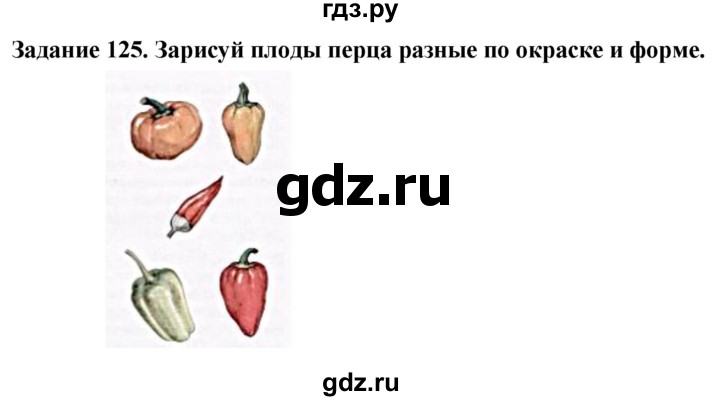 гдз.ру

Задание 125. Зарисуй плоды перца разные по окраске и форме.

gdz.ru

gdz.ru